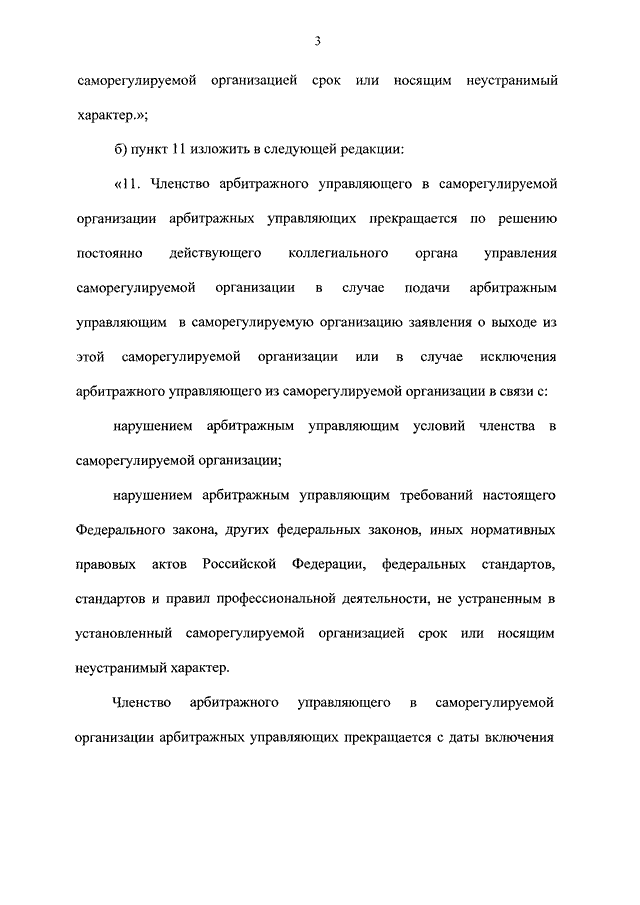 3

саморегулируемой организацией срок или носящим неустранимый характер.»;

б) пункт 11 изложить в следующей редакции:

«11. Членство арбитражного управляющего в саморегулируемой организации арбитражных управляющих прекращается по решению постоянно действующего коллегиального органа управления саморегулируемой организации в случае подачи арбитражным управляющим в саморегулируемую организацию заявления о выходе из этой саморегулируемой организации или в случае исключения арбитражного управляющего из саморегулируемой организации в связи с:

нарушением арбитражным управляющим условий членства в саморегулируемой организации;

нарушением арбитражным управляющим требований настоящего Федерального закона, других федеральных законов, иных нормативных правовых актов Российской Федерации, федеральных стандартов, стандартов и правил профессиональной деятельности, не устраненным в установленный саморегулируемой организацией срок или носящим неустранимый характер.

Членство арбитражного управляющего в саморегулируемой организации арбитражных управляющих прекращается с даты включения